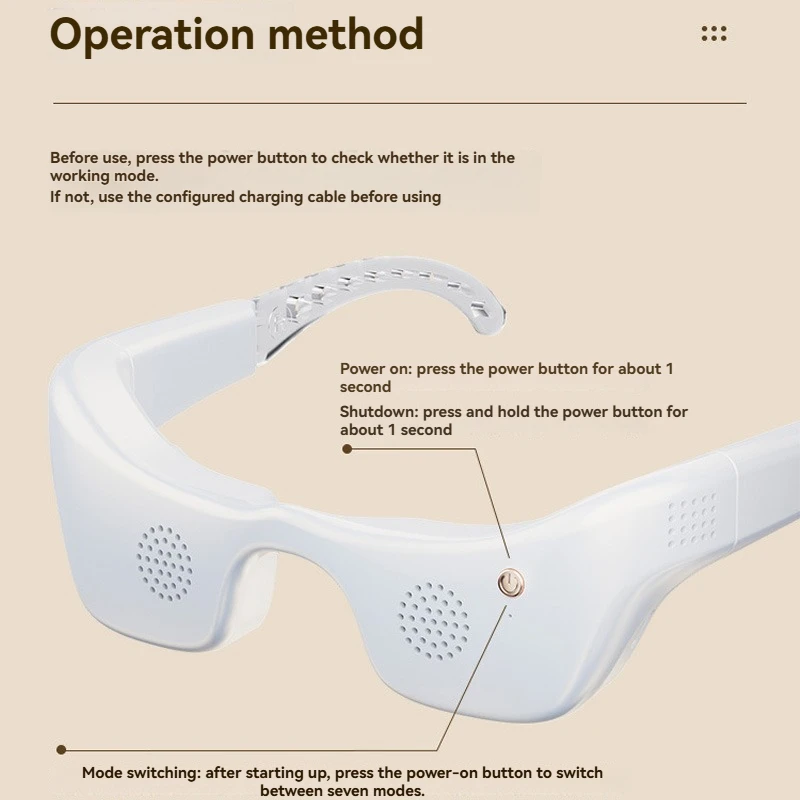 Operation method

Before use, press the power button to check whether it is in the working mode.
If not, use the configured charging cable before using

Power on: press the power button for about 1 second

Shutdown: press and hold the power button for about 1 second

Mode switching: after starting up, press the power-on button to switch between seven modes.